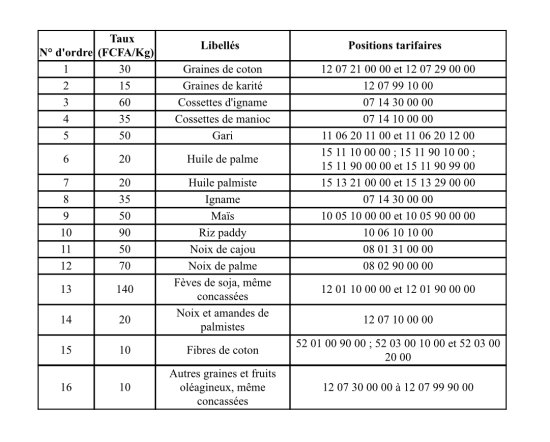 | N° d'ordre | Taux (FCFA/Kg) | Libellés | Positions tarifaires |
|---|---|---|---|
| 1 | 30 | Graines de coton | 12 07 21 00 00 et 12 07 29 00 00 |
| 2 | 15 | Graines de karité | 12 07 99 10 00 |
| 3 | 60 | Cossettes d'igname | 07 14 30 00 00 |
| 4 | 35 | Cossettes de manioc | 07 14 10 00 00 |
| 5 | 50 | Gari | 11 06 20 11 00 et 11 06 20 12 00 |
| 6 | 20 | Huile de palme | 15 11 10 00 00 ; 15 11 90 10 00 ; 15 11 90 00 00 et 15 11 90 99 00 |
| 7 | 20 | Huile palmiste | 15 13 21 00 00 et 15 13 29 00 00 |
| 8 | 35 | Igname | 07 14 30 00 00 |
| 9 | 50 | Maïs | 10 05 10 00 00 et 10 05 90 00 00 |
| 10 | 90 | Riz paddy | 10 06 10 10 00 |
| 11 | 50 | Noix de cajou | 08 01 31 00 00 |
| 12 | 70 | Noix de palme | 08 02 90 00 00 |
| 13 | 140 | Fèves de soja, même concassées | 12 01 10 00 00 et 12 01 90 00 00 |
| 14 | 20 | Noix et amandes de palmistes | 12 07 10 00 00 |
| 15 | 10 | Fibres de coton | 52 01 00 90 00 ; 52 03 00 10 00 et 52 03 00 20 00 |
| 16 | 10 | Autres graines et fruits oléagineux, même concassées | 12 07 30 00 00 à 12 07 99 90 00 |